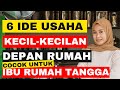 6 IDE USAHA
KECIL-KECILAN
DEPAN RUMAH
COCOK UNTUK
IBU RUMAH TANGGA